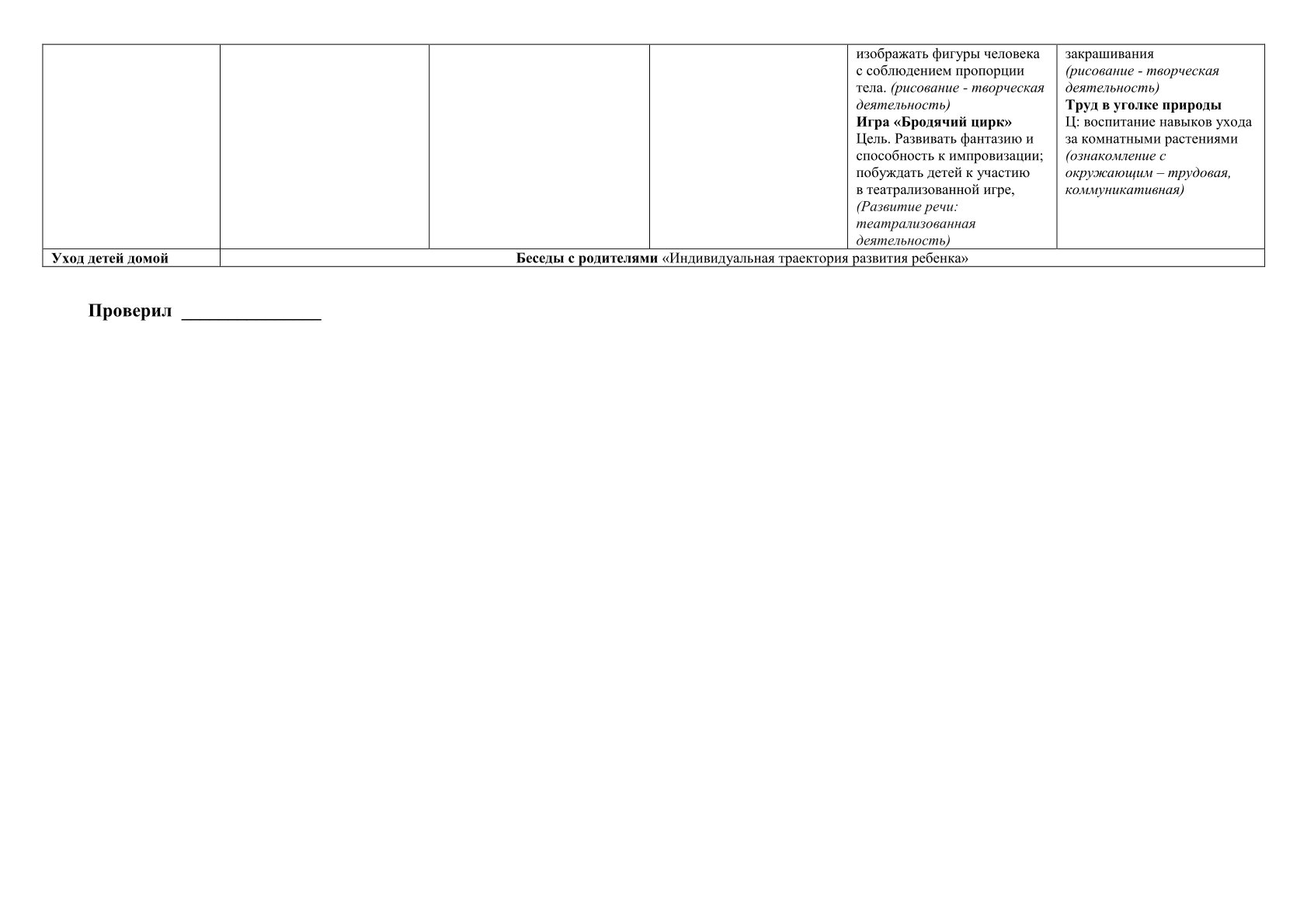 |  |  |  |  | изображать фигуры человека с соблюдением пропорции тела. (рисование - творческая деятельность) Игра «Бродячий цирк» Цель. Развивать фантазию и способность к импровизации; побуждать детей к участию в театрализованной игре, (Развитие речи: театрализованная деятельность) | закрашивания (рисование - творческая деятельность) Труд в уголке природы Ц: воспитание навыков ухода за комнатными растениями (ознакомление с окружающим – трудовая, коммуникативная) |
|---|---|---|---|---|---|
| Уход детей домой | Беседы с родителями «Индивидуальная траектория развития ребенка» |  |  |  |  |

Проверил ____